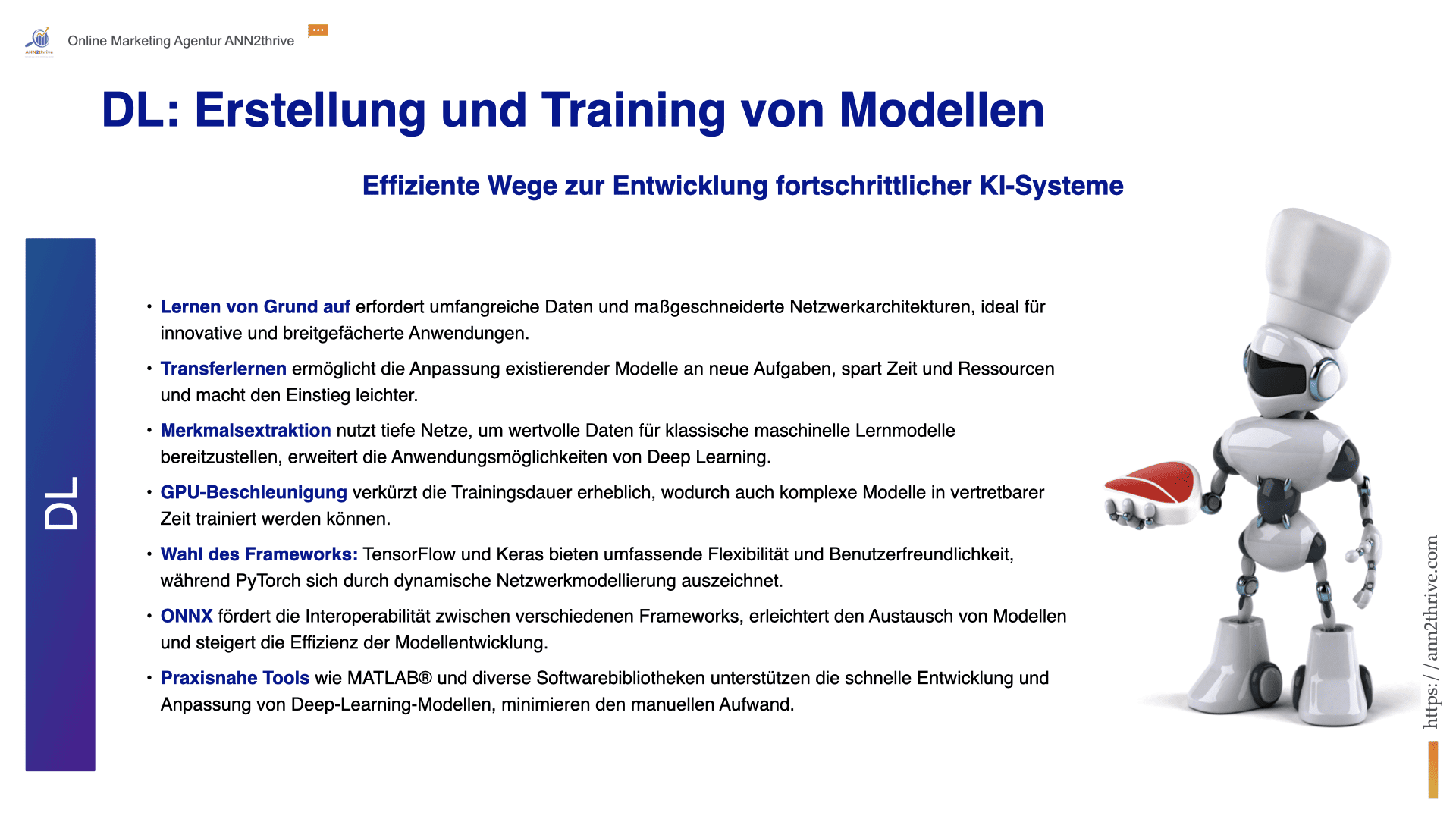 Online Marketing Agentur ANN2thrive

DL: Erstellung und Training von Modellen

Effiziente Wege zur Entwicklung fortschrittlicher KI-Systeme

DL

• Lernen von Grund auf erfordert umfangreiche Daten und maßgeschneiderte Netzwerkarchitekturen, ideal für innovative und breitgefächerte Anwendungen.

• Transferlernen ermöglicht die Anpassung existierender Modelle an neue Aufgaben, spart Zeit und Ressourcen und macht den Einstieg leichter.

• Merkmalsextraktion nutzt tiefe Netze, um wertvolle Daten für klassische maschinelle Lernmodelle bereitzustellen, erweitert die Anwendungsmöglichkeiten von Deep Learning.

• GPU-Beschleunigung verkürzt die Trainingsdauer erheblich, wodurch auch komplexe Modelle in vertretbarer Zeit trainiert werden können.

• Wahl des Frameworks: TensorFlow und Keras bieten umfassende Flexibilität und Benutzerfreundlichkeit, während PyTorch sich durch dynamische Netzwerkmodellierung auszeichnet.

• ONNX fördert die Interoperabilität zwischen verschiedenen Frameworks, erleichtert den Austausch von Modellen und steigert die Effizienz der Modellentwicklung.

• Praxisnahe Tools wie MATLAB® und diverse Softwarebibliotheken unterstützen die schnelle Entwicklung und Anpassung von Deep-Learning-Modellen, minimieren den manuellen Aufwand.

https://ann2thrive.com